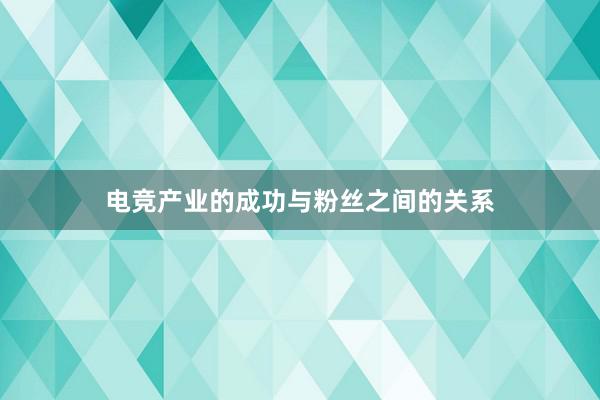 电竞产业的成功与粉丝之间的关系